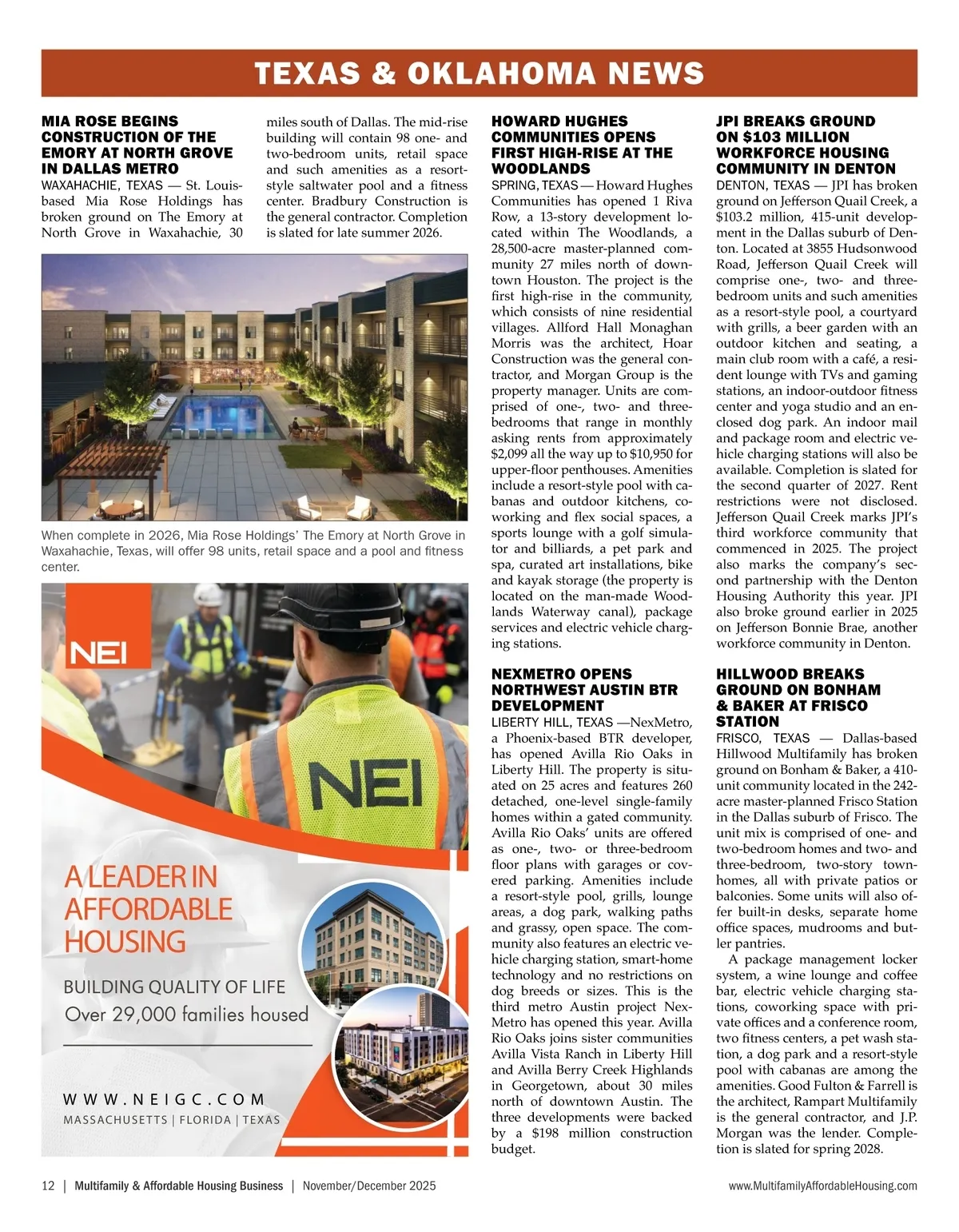 TEXAS & OKLAHOMA NEWS

MIA ROSE BEGINS CONSTRUCTION OF THE EMORY AT NORTH GROVE IN DALLAS METRO

WAXAHACHIE, TEXAS — St. Louis-based Mia Rose Holdings has broken ground on The Emory at North Grove in Waxahachie, 30 miles south of Dallas. The mid-rise building will contain 98 one- and two-bedroom units, retail space and such amenities as a resort-style saltwater pool and a fitness center. Bradbury Construction is the general contractor. Completion is slated for late summer 2026.

When complete in 2026, Mia Rose Holdings' The Emory at North Grove in Waxahachie, Texas, will offer 98 units, retail space and a pool and fitness center.

NEI

NEI

A LEADER IN AFFORDABLE HOUSING

BUILDING QUALITY OF LIFE
Over 29,000 families housed

WWW.NEIGC.COM
MASSACHUSETTS | FLORIDA | TEXAS

HOWARD HUGHES COMMUNITIES OPENS FIRST HIGH-RISE AT THE WOODLANDS

SPRING, TEXAS — Howard Hughes Communities has opened 1 Riva Row, a 13-story development located within The Woodlands, a 28,500-acre master-planned community 27 miles north of downtown Houston. The project is the first high-rise in the community, which consists of nine residential villages. Allford Hall Monaghan Morris was the architect, Hoar Construction was the general contractor, and Morgan Group is the property manager. Units are comprised of one-, two- and three-bedrooms that range in monthly asking rents from approximately $2,099 all the way up to $10,950 for upper-floor penthouses. Amenities include a resort-style pool with cabanas and outdoor kitchens, coworking and flex social spaces, a sports lounge with a golf simulator and billiards, a pet park and spa, curated art installations, bike and kayak storage (the property is located on the man-made Woodlands Waterway canal), package services and electric vehicle charging stations.

NEXMETRO OPENS NORTHWEST AUSTIN BTR DEVELOPMENT

LIBERTY HILL, TEXAS —NexMetro, a Phoenix-based BTR developer, has opened Avilla Rio Oaks in Liberty Hill. The property is situated on 25 acres and features 260 detached, one-level single-family homes within a gated community. Avilla Rio Oaks' units are offered as one-, two- or three-bedroom floor plans with garages or covered parking. Amenities include a resort-style pool, grills, lounge areas, a dog park, walking paths and grassy, open space. The community also features an electric vehicle charging station, smart-home technology and no restrictions on dog breeds or sizes. This is the third metro Austin project NexMetro has opened this year. Avilla Rio Oaks joins sister communities Avilla Vista Ranch in Liberty Hill and Avilla Berry Creek Highlands in Georgetown, about 30 miles north of downtown Austin. The three developments were backed by a $198 million construction budget.

JPI BREAKS GROUND ON $103 MILLION WORKFORCE HOUSING COMMUNITY IN DENTON

DENTON, TEXAS — JPI has broken ground on Jefferson Quail Creek, a $103.2 million, 415-unit development in the Dallas suburb of Denton. Located at 3855 Hudsonwood Road, Jefferson Quail Creek will comprise one-, two- and three-bedroom units and such amenities as a resort-style pool, a courtyard with grills, a beer garden with an outdoor kitchen and seating, a main club room with a café, a resident lounge with TVs and gaming stations, an indoor-outdoor fitness center and yoga studio and an enclosed dog park. An indoor mail and package room and electric vehicle charging stations will also be available. Completion is slated for the second quarter of 2027. Rent restrictions were not disclosed. Jefferson Quail Creek marks JPI's third workforce community that commenced in 2025. The project also marks the company's second partnership with the Denton Housing Authority this year. JPI also broke ground earlier in 2025 on Jefferson Bonnie Brae, another workforce community in Denton.

HILLWOOD BREAKS GROUND ON BONHAM & BAKER AT FRISCO STATION

FRISCO, TEXAS — Dallas-based Hillwood Multifamily has broken ground on Bonham & Baker, a 410-unit community located in the 242-acre master-planned Frisco Station in the Dallas suburb of Frisco. The unit mix is comprised of one- and two-bedroom homes and two- and three-bedroom, two-story townhomes, all with private patios or balconies. Some units will also offer built-in desks, separate home office spaces, mudrooms and butler pantries.

A package management locker system, a wine lounge and coffee bar, electric vehicle charging stations, coworking space with private offices and a conference room, two fitness centers, a pet wash station, a dog park and a resort-style pool with cabanas are among the amenities. Good Fulton & Farrell is the architect, Rampart Multifamily is the general contractor, and J.P. Morgan was the lender. Completion is slated for spring 2028.

12 | Multifamily & Affordable Housing Business | November/December 2025 www.MultifamilyAffordableHousing.com